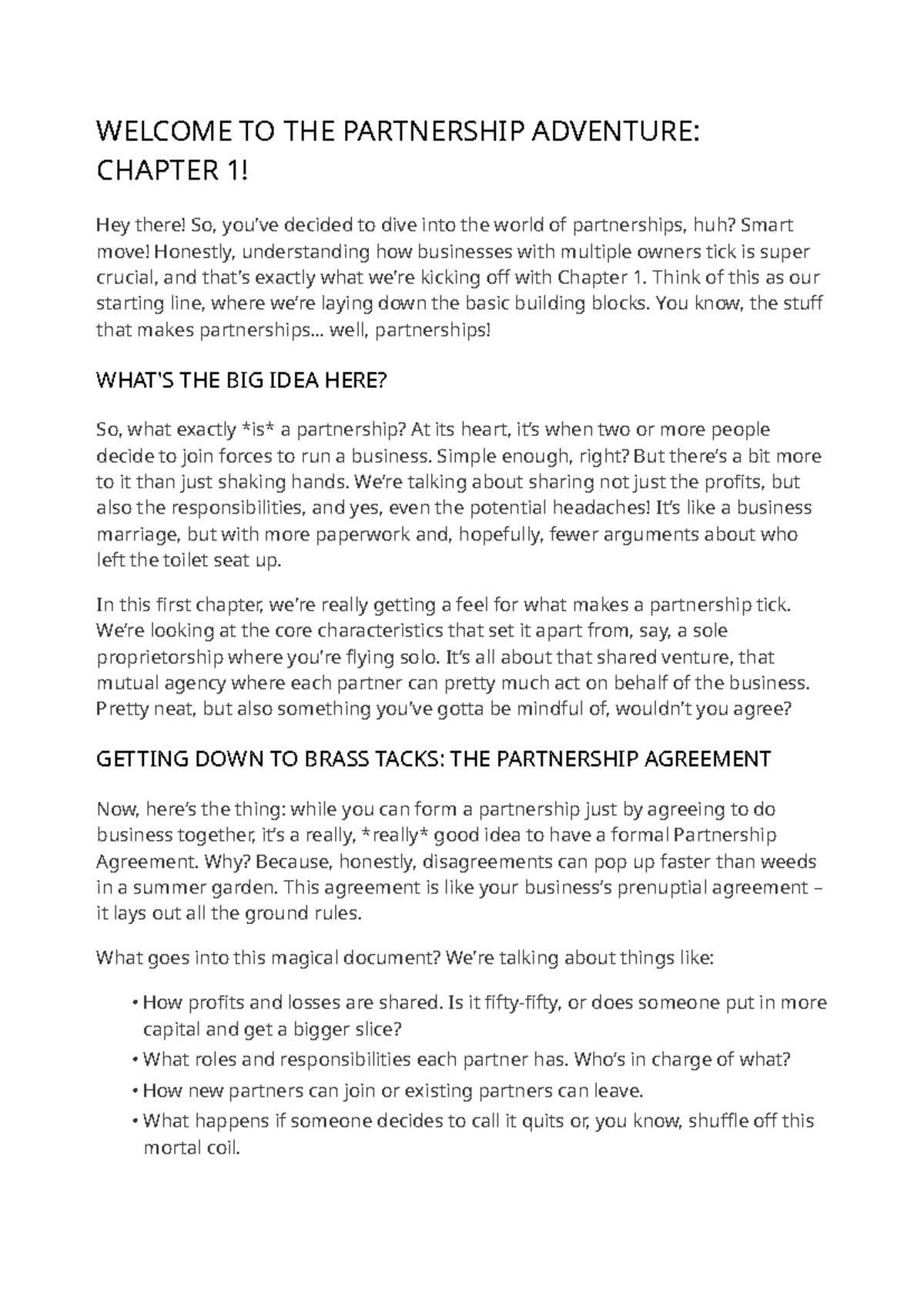 WELCOME TO THE PARTNERSHIP ADVENTURE: CHAPTER 1!

Hey there! So, you've decided to dive into the world of partnerships, huh? Smart move! Honestly, understanding how businesses with multiple owners tick is super crucial, and that's exactly what we're kicking off with Chapter 1. Think of this as our starting line, where we're laying down the basic building blocks. You know, the stuff that makes partnerships... well, partnerships!

WHAT'S THE BIG IDEA HERE?

So, what exactly *is* a partnership? At its heart, it's when two or more people decide to join forces to run a business. Simple enough, right? But there's a bit more to it than just shaking hands. We're talking about sharing not just the profits, but also the responsibilities, and yes, even the potential headaches! It's like a business marriage, but with more paperwork and, hopefully, fewer arguments about who left the toilet seat up.

In this first chapter, we're really getting a feel for what makes a partnership tick. We're looking at the core characteristics that set it apart from, say, a sole proprietorship where you're flying solo. It's all about that shared venture, that mutual agency where each partner can pretty much act on behalf of the business. Pretty neat, but also something you've gotta be mindful of, wouldn't you agree?

GETTING DOWN TO BRASS TACKS: THE PARTNERSHIP AGREEMENT

Now, here's the thing: while you can form a partnership just by agreeing to do business together, it's a really, *really* good idea to have a formal Partnership Agreement. Why? Because, honestly, disagreements can pop up faster than weeds in a summer garden. This agreement is like your business's prenuptial agreement – it lays out all the ground rules.

What goes into this magical document? We're talking about things like:

• How profits and losses are shared. Is it fifty-fifty, or does someone put in more capital and get a bigger slice?
• What roles and responsibilities each partner has. Who's in charge of what?
• How new partners can join or existing partners can leave.
• What happens if someone decides to call it quits or, you know, shuffle off this mortal coil.